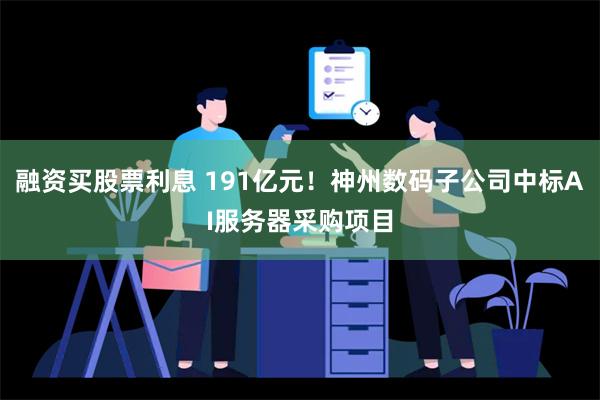 融资买股票利息 191亿元！神州数码子公司中标AI服务器采购项目